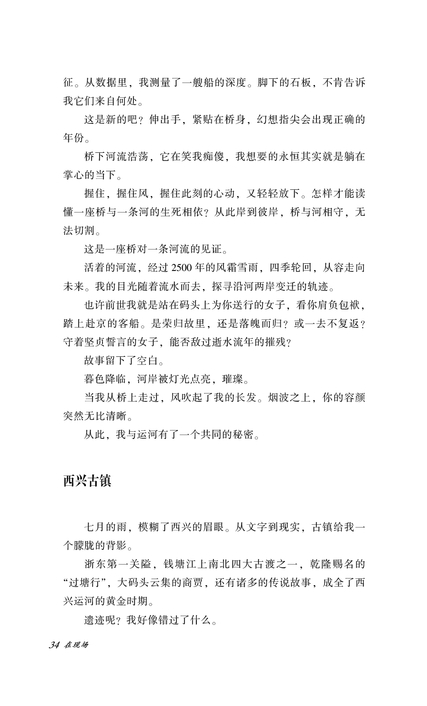 征。从数据里，我测量了一艘船的深度。脚下的石板，不肯告诉我它们来自何处。

这是新的吧？伸出手，紧贴在桥身，幻想指尖会出现正确的年份。

桥下河流浩荡，它在笑我痴傻，我想要的永恒其实就是躺在掌心的当下。

握住，握住风，握住此刻的心动，又轻轻放下。怎样才能读懂一座桥与一条河的生死相依？从此岸到彼岸，桥与河相守，无法切割。

这是一座桥对一条河流的见证。

活着的河流，经过2500年的风霜雪雨，四季轮回，从容走向未来。我的目光随着流水而去，探寻沿河两岸变迁的轨迹。

也许前世我就是站在码头上为你送行的女子，看你肩负包袱，踏上赴京的客船。是荣归故里，还是落魄而归？或一去不复返？守着坚贞誓言的女子，能否敌过逝水流年的摧残？

故事留下了空白。

暮色降临，河岸被灯光点亮，璀璨。

当我从桥上走过，风吹起了我的长发。烟波之上，你的容颜突然无比清晰。

从此，我与运河有了一个共同的秘密。

西兴古镇

七月的雨，模糊了西兴的眉眼。从文字到现实，古镇给我一个朦胧的背影。

浙东第一关隘，钱塘江上南北四大古渡之一，乾隆赐名的“过塘行”，大码头云集的商贾，还有诸多的传说故事，成全了西兴运河的黄金时期。

遗迹呢？我好像错过了什么。

34 在现场